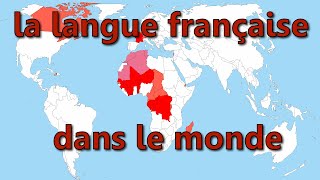 la langue française

dans le monde